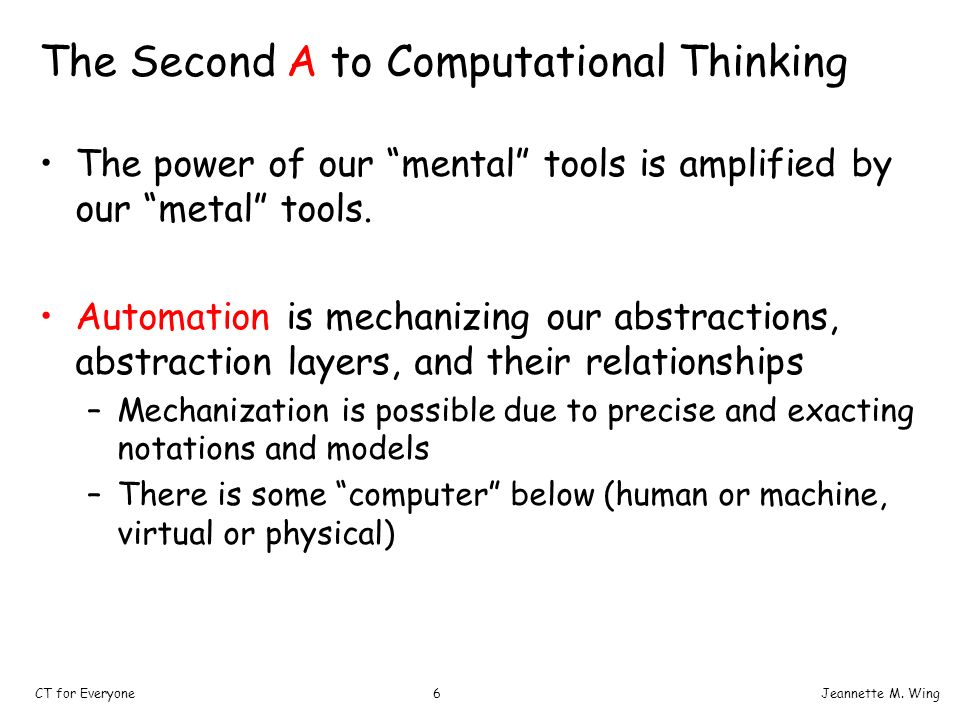 The Second A to Computational Thinking

• The power of our “mental” tools is amplified by our “metal” tools.

• Automation is mechanizing our abstractions, abstraction layers, and their relationships
– Mechanization is possible due to precise and exacting notations and models
– There is some “computer” below (human or machine, virtual or physical)

CT for Everyone
6
Jeannette M. Wing